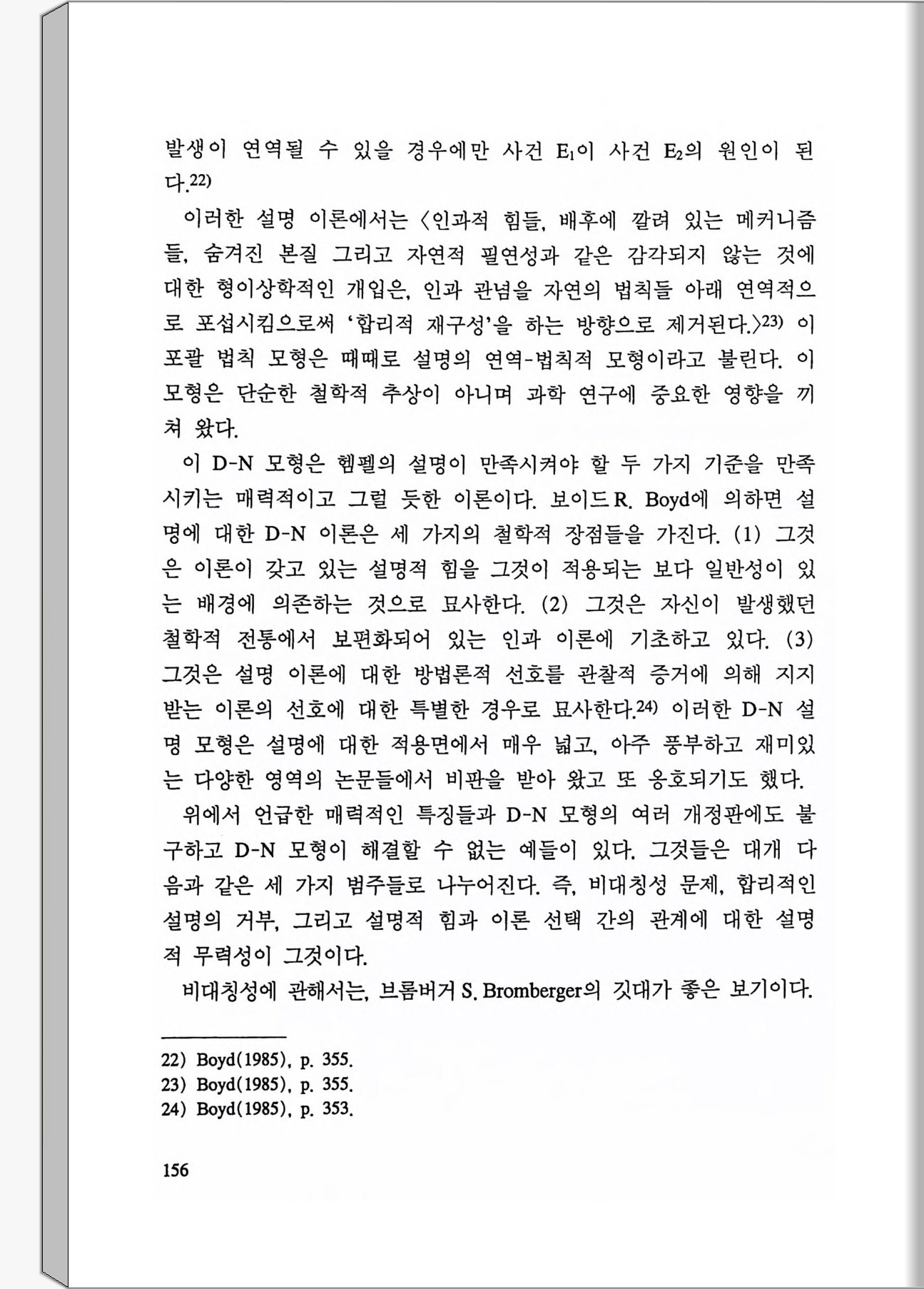 발생이 연역될 수 있을 경우에만 사건 $E_1$이 사건 $E_2$의 원인이 된다.22)

이러한 설명 이론에서는 〈인과적 힘들, 배후에 깔려 있는 메커니즘들, 숨겨진 본질 그리고 자연적 필연성과 같은 감각되지 않는 것에 대한 형이상학적인 개입은, 인과 관념을 자연의 법칙들 아래 연역적으로 포섭시킴으로써 '합리적 재구성'을 하는 방향으로 제거된다.〉23) 이 포괄 법칙 모형은 때때로 설명의 연역-법칙적 모형이라고 불린다. 이 모형은 단순한 철학적 추상이 아니며 과학 연구에 중요한 영향을 끼쳐 왔다.

이 D-N 모형은 헴펠의 설명이 만족시켜야 할 두 가지 기준을 만족시키는 매력적이고 그럴 듯한 이론이다. 보이드 R. Boyd에 의하면 설명에 대한 D-N 이론은 세 가지의 철학적 장점들을 가진다. (1) 그것은 이론이 갖고 있는 설명적 힘을 그것이 적용되는 보다 일반성이 있는 배경에 의존하는 것으로 묘사한다. (2) 그것은 자신이 발생했던 철학적 전통에서 보편화되어 있는 인과 이론에 기초하고 있다. (3) 그것은 설명 이론에 대한 방법론적 선호를 관찰적 증거에 의해 지지받는 이론의 선호에 대한 특별한 경우로 묘사한다.24) 이러한 D-N 설명 모형은 설명에 대한 적용면에서 매우 넓고, 아주 풍부하고 재미있는 다양한 영역의 논문들에서 비판을 받아 왔고 또 옹호되기도 했다.

위에서 언급한 매력적인 특징들과 D-N 모형의 여러 개정판에도 불구하고 D-N 모형이 해결할 수 없는 예들이 있다. 그것들은 대개 다음과 같은 세 가지 범주들로 나누어진다. 즉, 비대칭성 문제, 합리적인 설명의 거부, 그리고 설명적 힘과 이론 선택 간의 관계에 대한 설명적 무력성이 그것이다.

비대칭성에 관해서는, 브롬버거 S. Bromberger의 깃대가 좋은 보기이다.

22) Boyd(1985), p. 355.
23) Boyd(1985), p. 355.
24) Boyd(1985), p. 353.

156